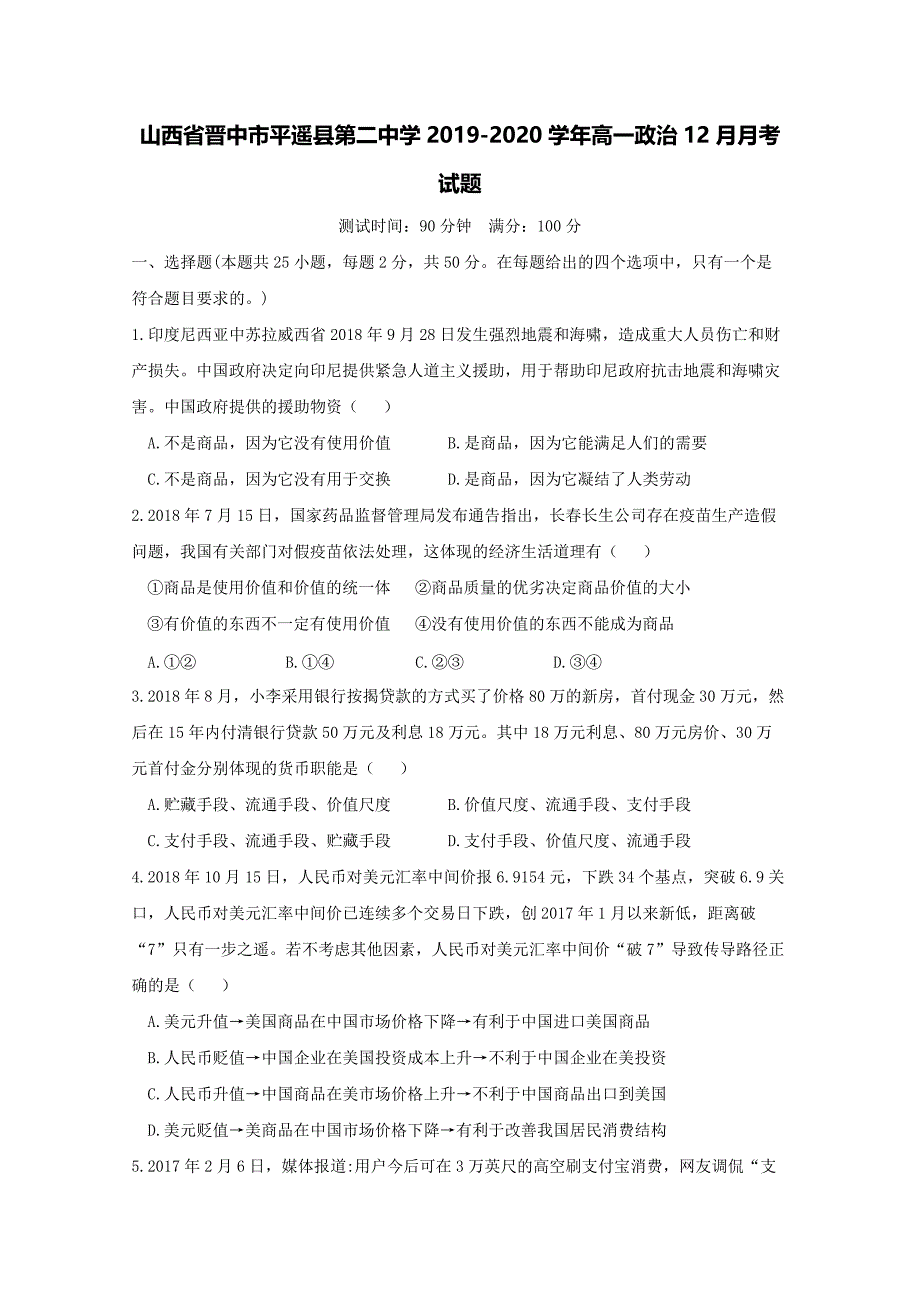 山西省晋中市平遥县第二中学2019-2020学年高一政治12月月考试题

测试时间：90分钟　满分：100分

一、选择题(本题共25小题，每题2分，共50分。在每题给出的四个选项中，只有一个是符合题目要求的。)

1.印度尼西亚中苏拉威西省2018年9月28日发生强烈地震和海啸，造成重大人员伤亡和财产损失。中国政府决定向印尼提供紧急人道主义援助，用于帮助印尼政府抗击地震和海啸灾害。中国政府提供的援助物资（　）

A.不是商品，因为它没有使用价值　　B.是商品，因为它能满足人们的需要

C.不是商品，因为它没有用于交换　　D.是商品，因为它凝结了人类劳动

2.2018年7月15日，国家药品监督管理局发布通告指出，长春长生公司存在疫苗生产造假问题，我国有关部门对假疫苗依法处理，这体现的经济生活道理有（　）

①商品是使用价值和价值的统一体　②商品质量的优劣决定商品价值的大小

③有价值的东西不一定有使用价值　④没有使用价值的东西不能成为商品

A.①②　B.①④　C.②③　D.③④

3.2018年8月，小李采用银行按揭贷款的方式买了价格80万的新房，首付现金30万元，然后在15年内付清银行贷款50万元及利息18万元。其中18万元利息、80万元房价、30万元首付金分别体现的货币职能是（　）

A.贮藏手段、流通手段、价值尺度　　B.价值尺度、流通手段、支付手段

C.支付手段、流通手段、贮藏手段　　D.支付手段、价值尺度、流通手段

4.2018年10月15日，人民币对美元汇率中间价报6.9154元，下跌34个基点，突破6.9关口，人民币对美元汇率中间价已连续多个交易日下跌，创2017年1月以来新低，距离破“7”只有一步之遥。若不考虑其他因素，人民币对美元汇率中间价“破7”导致传导路径正确的是（　）

A.美元升值→美国商品在中国市场价格下降→有利于中国进口美国商品

B.人民币贬值→中国企业在美国投资成本上升→不利于中国企业在美投资

C.人民币升值→中国商品在美市场价格上升→不利于中国商品出口到美国

D.美元贬值→美商品在中国市场价格下降→有利于改善我国居民消费结构

5.2017年2月6日，媒体报道:用户今后可在3万英尺的高空刷支付宝消费，网友调侃“支